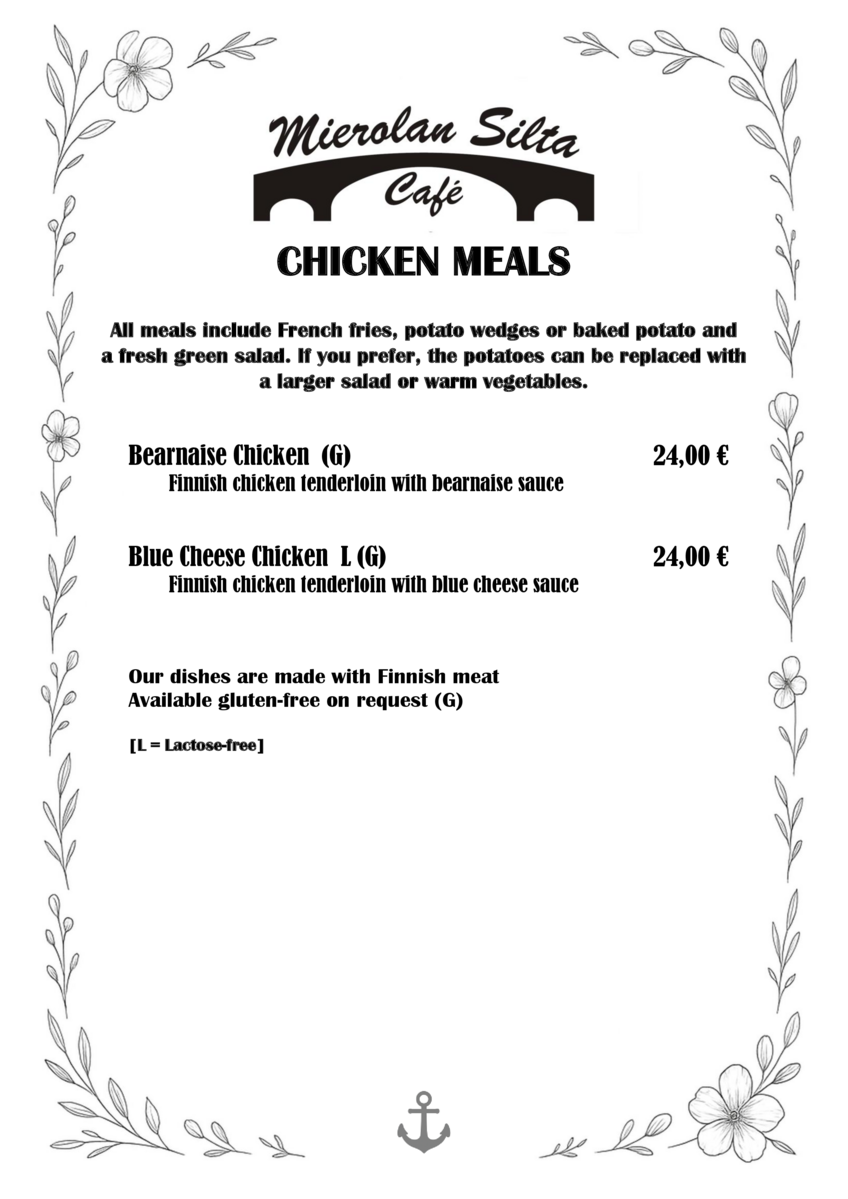 Mierolan Silta
Café

CHICKEN MEALS

All meals include French fries, potato wedges or baked potato and a fresh green salad. If you prefer, the potatoes can be replaced with a larger salad or warm vegetables.

Bearnaise Chicken (G) 24,00 €
Finnish chicken tenderloin with bearnaise sauce

Blue Cheese Chicken L (G) 24,00 €
Finnish chicken tenderloin with blue cheese sauce

Our dishes are made with Finnish meat
Available gluten-free on request (G)

[L = Lactose-free]